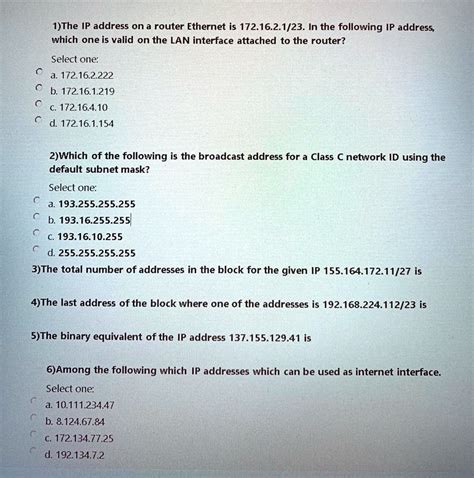 1)The IP address on a router Ethernet is 172.16.2.1/23. In the following IP address, which one is valid on the LAN interface attached to the router?

Select one:

a. 172.16.2.222

b. 172.16.1.219

c. 172.16.4.10

d. 172.16.1.154

2)Which of the following is the broadcast address for a Class C network ID using the default subnet mask?

Select one:

a. 193.255.255.255

b. 193.16.255.255

c. 193.16.10.255

d. 255.255.255.255

3)The total number of addresses in the block for the given IP 155.164.172.11/27 is

4)The last address of the block where one of the addresses is 192.168.224.112/23 is

5)The binary equivalent of the IP address 137.155.129.41 is

6)Among the following which IP addresses which can be used as internet interface.

Select one:

a. 10.111.234.47

b. 8.124.67.84

c. 172.134.77.25

d. 192.134.7.2